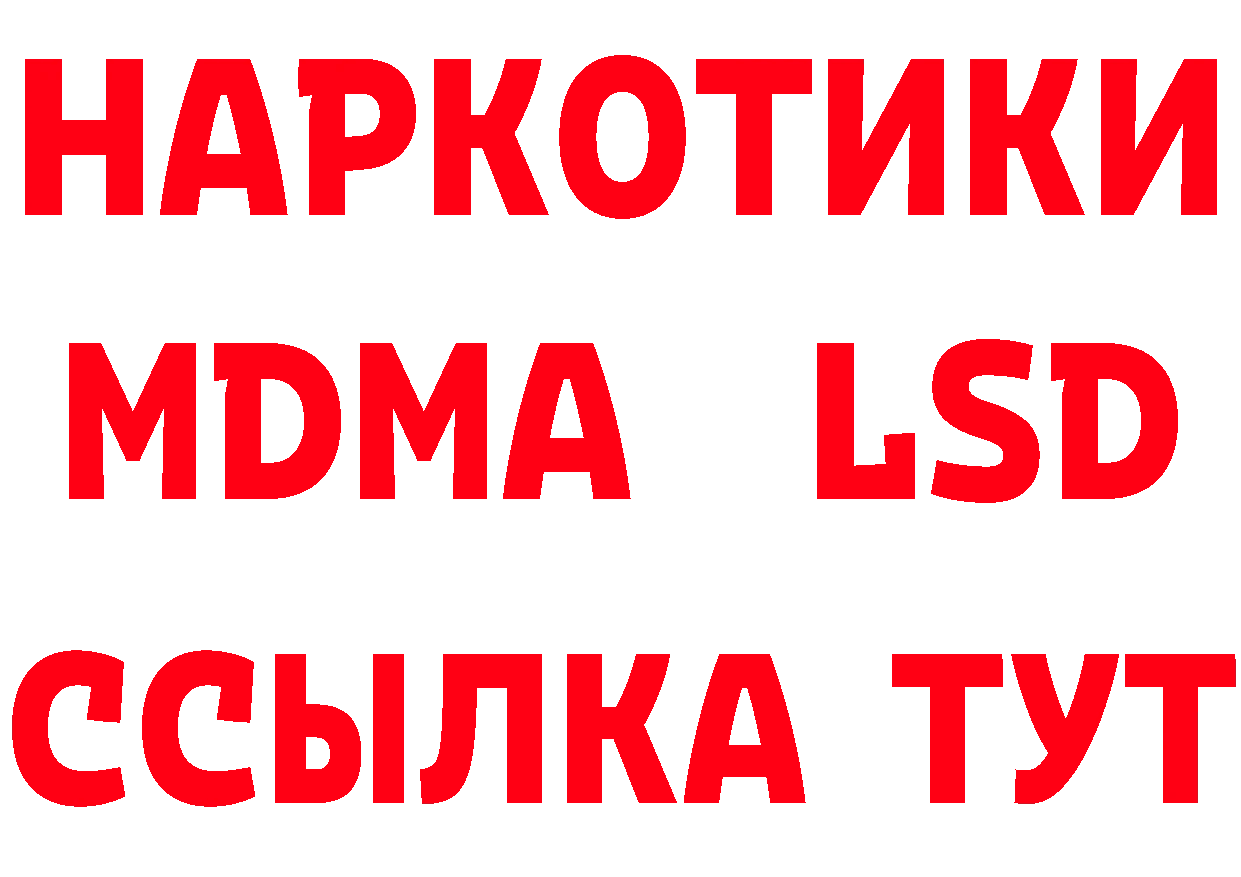 НАРКОТИКИ
MDMA LSD
ССЫЛКА ТУТ